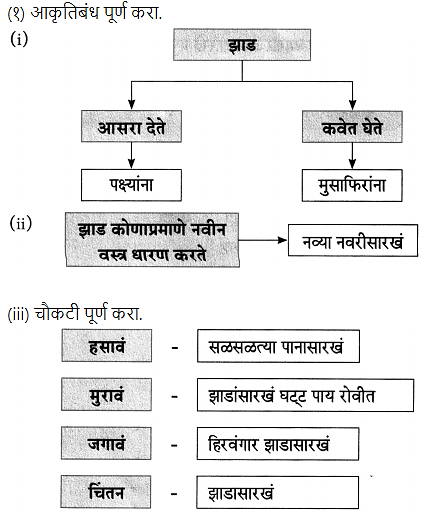 (१) आकृतिबंध पूर्ण करा.

(i)

झाड

आसरा देते

कवेत घेते

पक्ष्यांना

मुसाफिरांना

(ii)

झाड कोणाप्रमाणे नवीन वस्त्र धारण करते

नव्या नवरीसारखं

(iii) चौकटी पूर्ण करा.

हसावं - सळसळत्या पानासारखं

मुरावं - झाडांसारखं घट्ट पाय रोवीत

जगावं - हिरवंगार झाडासारखं

चिंतन - झाडासारखं